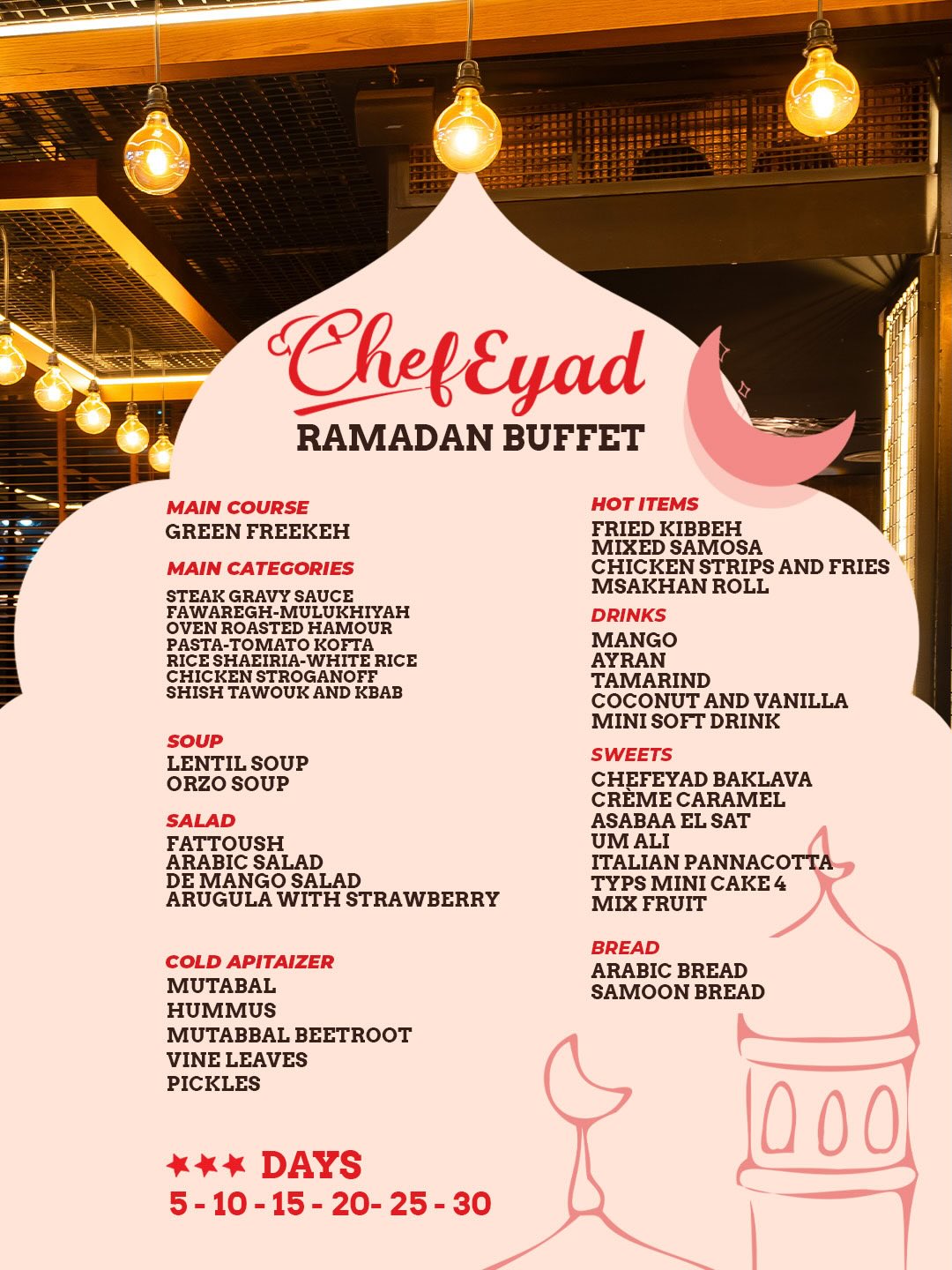 ChefEyad
RAMADAN BUFFET

MAIN COURSE
GREEN FREEKEH

MAIN CATEGORIES
STEAK GRAVY SAUCE
FAWAREGH-MULUKHIYAH
OVEN ROASTED HAMOUR
PASTA-TOMATO KOFTA
RICE SHAEIRIA-WHITE RICE
CHICKEN STROGANOFF
SHISH TAWOUK AND KBAB

SOUP
LENTIL SOUP
ORZO SOUP

SALAD
FATTOUSH
ARABIC SALAD
DE MANGO SALAD
ARUGULA WITH STRAWBERRY

COLD APITAIZER
MUTABAL
HUMMUS
MUTABBAL BEETROOT
VINE LEAVES
PICKLES

★★★ DAYS
5 - 10 - 15 - 20- 25 - 30

HOT ITEMS
FRIED KIBBEH
MIXED SAMOSA
CHICKEN STRIPS AND FRIES
MSAKHAN ROLL

DRINKS
MANGO
AYRAN
TAMARIND
COCONUT AND VANILLA
MINI SOFT DRINK

SWEETS
CHEFEYAD BAKLAVA
CRÈME CARAMEL
ASABAA EL SAT
UM ALI
ITALIAN PANNACOTTA
TYPS MINI CAKE 4
MIX FRUIT

BREAD
ARABIC BREAD
SAMOON BREAD